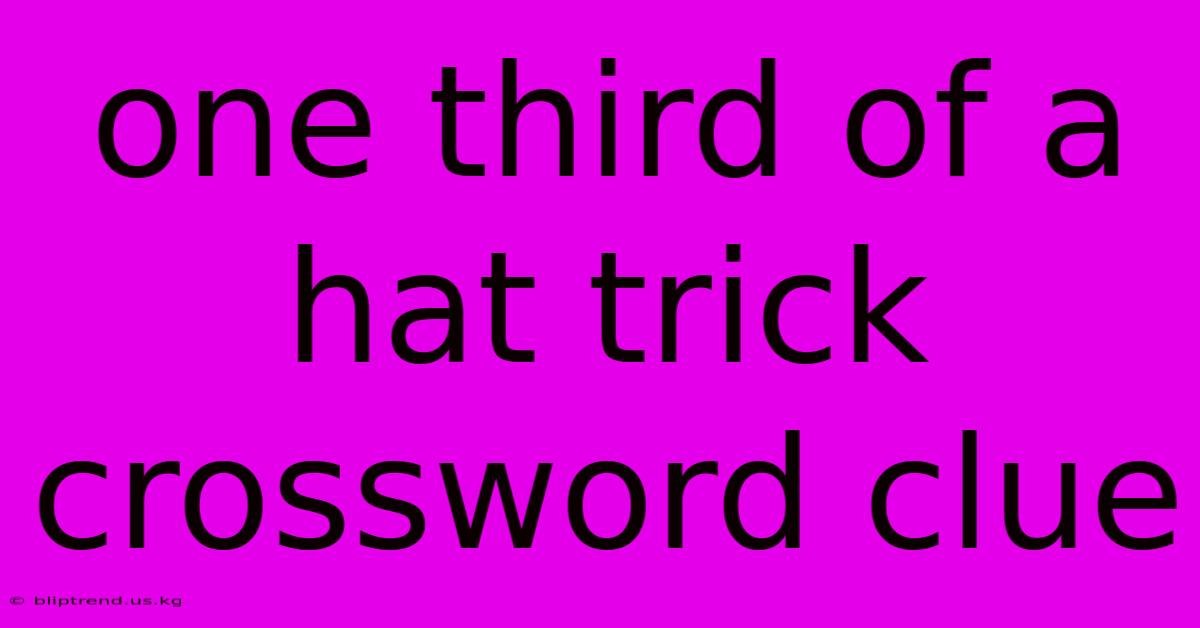 one third of a hat trick crossword clue

© bliptrend.us.kg